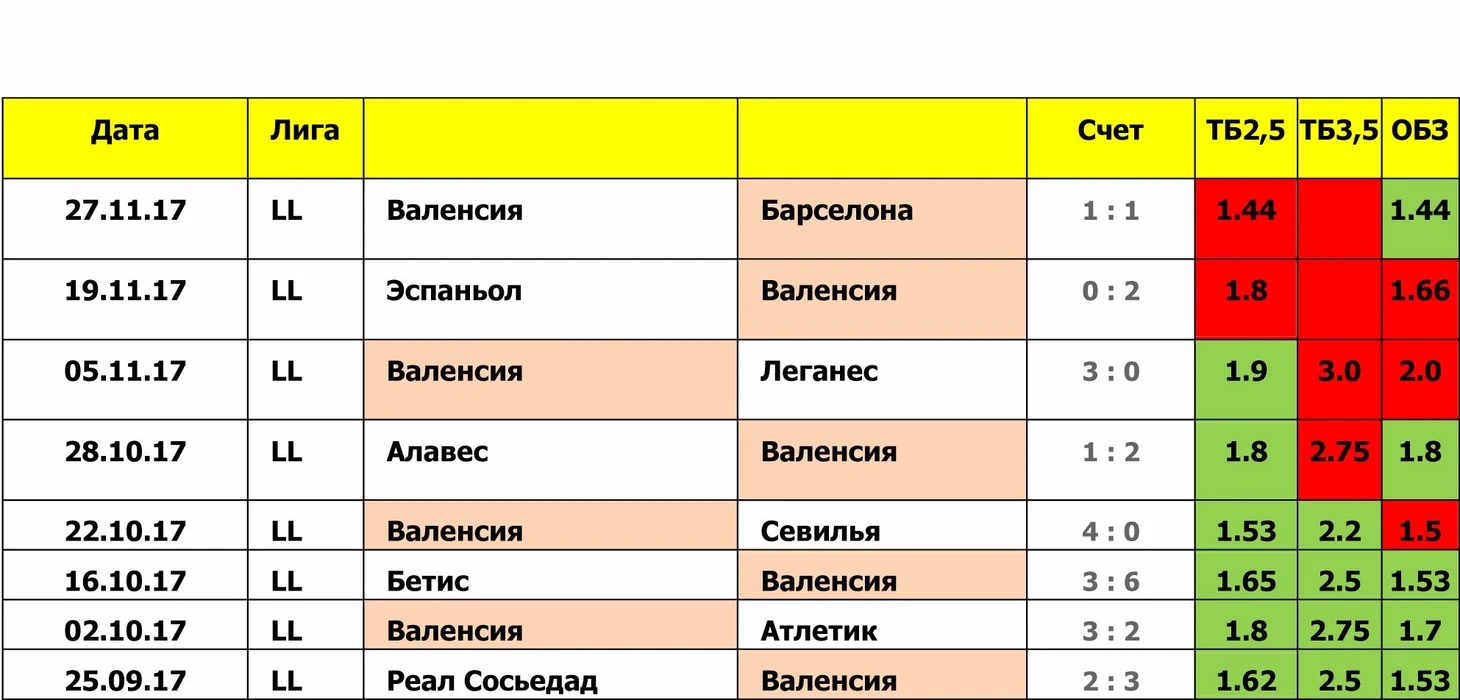 | Дата | Лига | | | Счет | ТБ2,5 | ТБ3,5 | ОБЗ |
|---|---|---|---|---|---|---|---|
| 27.11.17 | LL | Валенсия | Барселона | 1 : 1 | 1.44 | | 1.44 |
| 19.11.17 | LL | Эспаньол | Валенсия | 0 : 2 | 1.8 | | 1.66 |
| 05.11.17 | LL | Валенсия | Леганес | 3 : 0 | 1.9 | 3.0 | 2.0 |
| 28.10.17 | LL | Алавес | Валенсия | 1 : 2 | 1.8 | 2.75 | 1.8 |
| 22.10.17 | LL | Валенсия | Севилья | 4 : 0 | 1.53 | 2.2 | 1.5 |
| 16.10.17 | LL | Бетис | Валенсия | 3 : 6 | 1.65 | 2.5 | 1.53 |
| 02.10.17 | LL | Валенсия | Атлетик | 3 : 2 | 1.8 | 2.75 | 1.7 |
| 25.09.17 | LL | Реал Сосьедад | Валенсия | 2 : 3 | 1.62 | 2.5 | 1.53 |